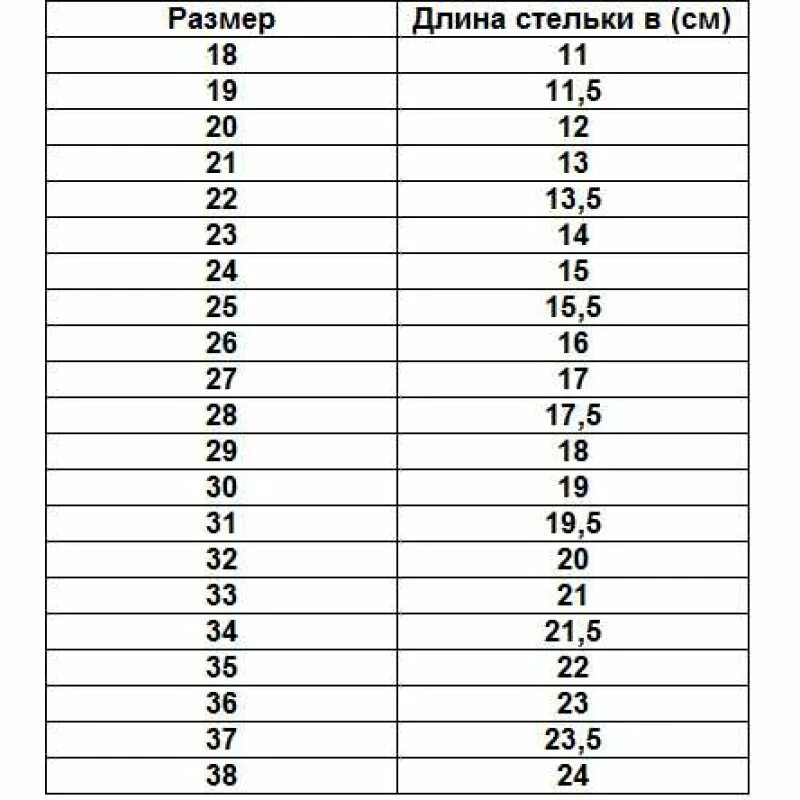 | Размер | Длина стельки в (см) |
|---|---|
| 18 | 11 |
| 19 | 11,5 |
| 20 | 12 |
| 21 | 13 |
| 22 | 13,5 |
| 23 | 14 |
| 24 | 15 |
| 25 | 15,5 |
| 26 | 16 |
| 27 | 17 |
| 28 | 17,5 |
| 29 | 18 |
| 30 | 19 |
| 31 | 19,5 |
| 32 | 20 |
| 33 | 21 |
| 34 | 21,5 |
| 35 | 22 |
| 36 | 23 |
| 37 | 23,5 |
| 38 | 24 |